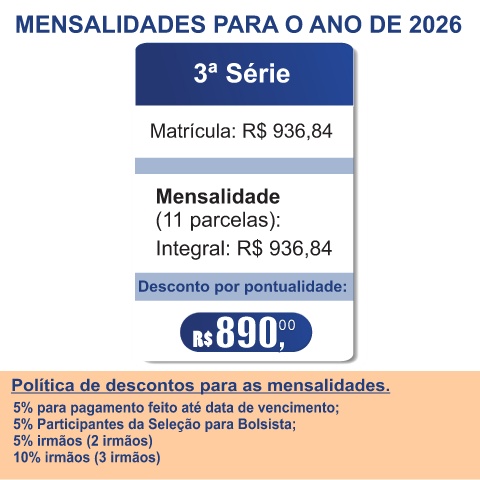 MENSALIDADES PARA O ANO DE 2026

3ª Série

Matrícula: R$ 936,84

Mensalidade
(11 parcelas):
Integral: R$ 936,84

Desconto por pontualidade:

R$ 890,00

Política de descontos para as mensalidades.

5% para pagamento feito até data de vencimento;
5% Participantes da Seleção para Bolsista;
5% irmãos (2 irmãos)
10% irmãos (3 irmãos)